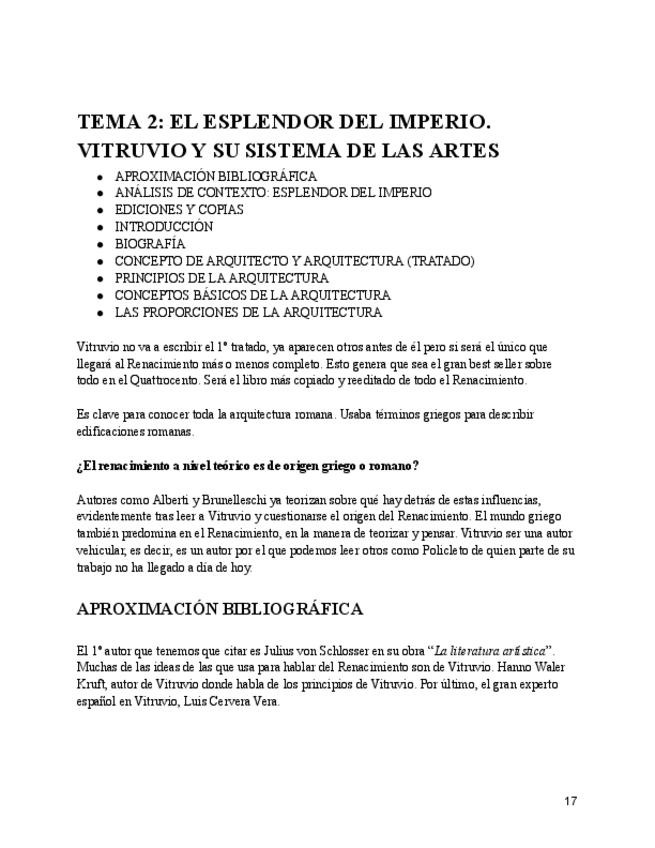 TEMA 2: EL ESPLENDOR DEL IMPERIO. VITRUVIO Y SU SISTEMA DE LAS ARTES

- APROXIMACIÓN BIBLIOGRÁFICA
- ANÁLISIS DE CONTEXTO: ESPLENDOR DEL IMPERIO
- EDICIONES Y COPIAS
- INTRODUCCIÓN
- BIOGRAFÍA
- CONCEPTO DE ARQUITECTO Y ARQUITECTURA (TRATADO)
- PRINCIPIOS DE LA ARQUITECTURA
- CONCEPTOS BÁSICOS DE LA ARQUITECTURA
- LAS PROPORCIONES DE LA ARQUITECTURA

Vitruvio no va a escribir el 1º tratado, ya aparecen otros antes de él pero si será el único que llegará al Renacimiento más o menos completo. Esto genera que sea el gran best seller sobre todo en el Quattrocento. Será el libro más copiado y reeditado de todo el Renacimiento.

Es clave para conocer toda la arquitectura romana. Usaba términos griegos para describir edificaciones romanas.

¿El renacimiento a nivel teórico es de origen griego o romano?

Autores como Alberti y Brunelleschi ya teorizan sobre qué hay detrás de estas influencias, evidentemente tras leer a Vitruvio y cuestionarse el origen del Renacimiento. El mundo griego también predomina en el Renacimiento, en la manera de teorizar y pensar. Vitruvio ser una autor vehicular, es decir, es un autor por el que podemos leer otros como Policleto de quien parte de su trabajo no ha llegado a día de hoy.

APROXIMACIÓN BIBLIOGRÁFICA

El 1º autor que tenemos que citar es Julius von Schlosser en su obra "La literatura artística". Muchas de las ideas de las que usa para hablar del Renacimiento son de Vitruvio. Hanno Waler Kruft, autor de Vitruvio donde habla de los principios de Vitruvio. Por último, el gran experto español en Vitruvio, Luis Cervera Vera.

17